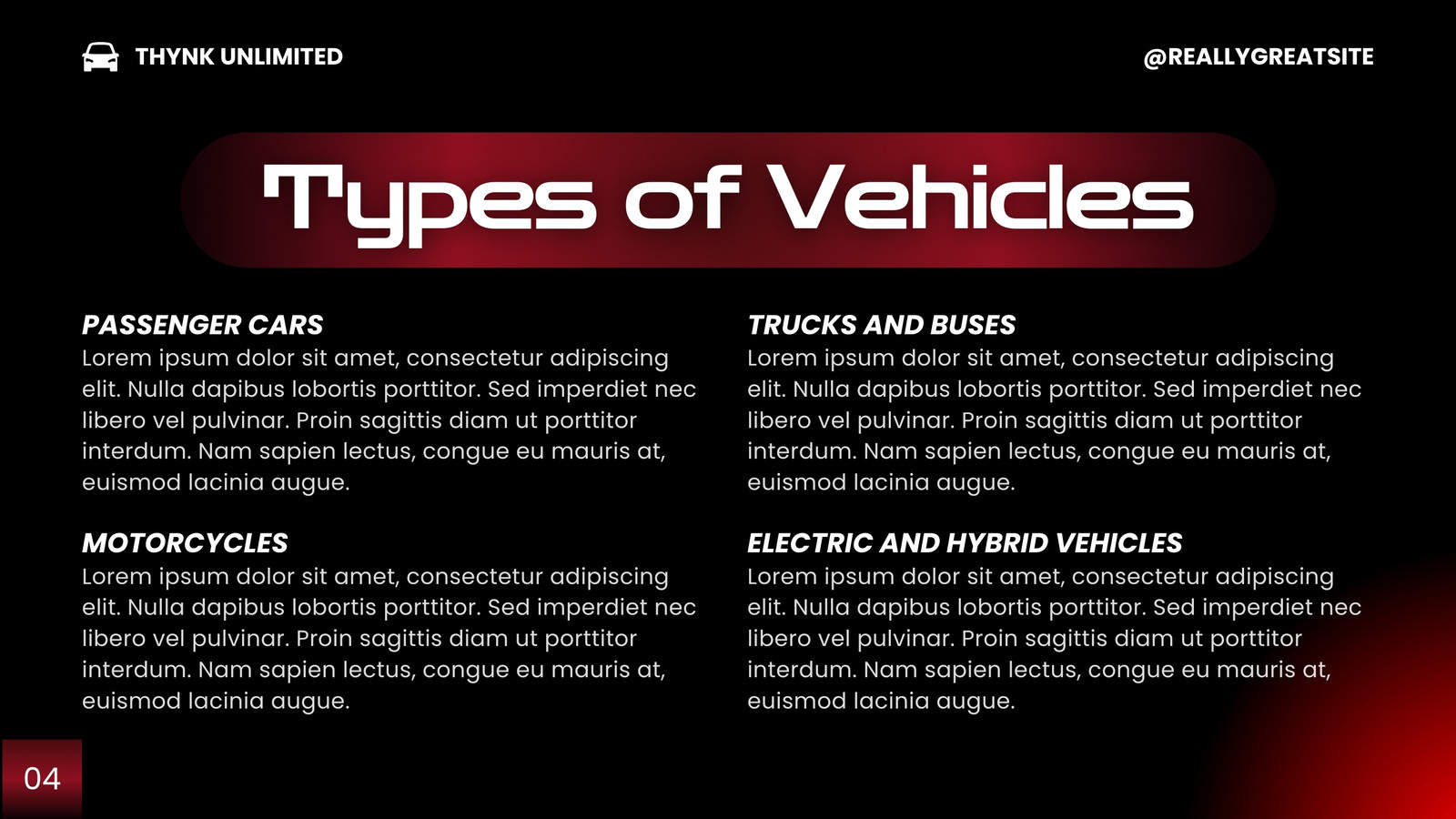 THYNK UNLIMITED

@REALLYGREATSITE

Types of Vehicles

PASSENGER CARS
Lorem ipsum dolor sit amet, consectetur adipiscing elit. Nulla dapibus lobortis porttitor. Sed imperdiet nec libero vel pulvinar. Proin sagittis diam ut porttitor interdum. Nam sapien lectus, congue eu mauris at, euismod lacinia augue.

MOTORCYCLES
Lorem ipsum dolor sit amet, consectetur adipiscing elit. Nulla dapibus lobortis porttitor. Sed imperdiet nec libero vel pulvinar. Proin sagittis diam ut porttitor interdum. Nam sapien lectus, congue eu mauris at, euismod lacinia augue.

TRUCKS AND BUSES
Lorem ipsum dolor sit amet, consectetur adipiscing elit. Nulla dapibus lobortis porttitor. Sed imperdiet nec libero vel pulvinar. Proin sagittis diam ut porttitor interdum. Nam sapien lectus, congue eu mauris at, euismod lacinia augue.

ELECTRIC AND HYBRID VEHICLES
Lorem ipsum dolor sit amet, consectetur adipiscing elit. Nulla dapibus lobortis porttitor. Sed imperdiet nec libero vel pulvinar. Proin sagittis diam ut porttitor interdum. Nam sapien lectus, congue eu mauris at, euismod lacinia augue.

04